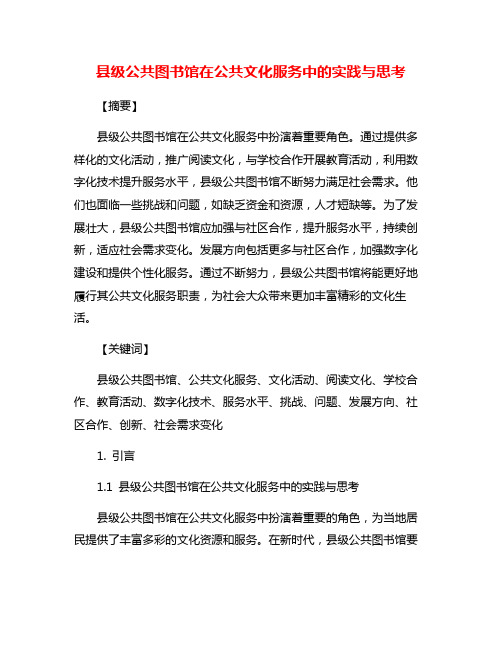 县级公共图书馆在公共文化服务中的实践与思考

【摘要】

县级公共图书馆在公共文化服务中扮演着重要角色。通过提供多样化的文化活动，推广阅读文化，与学校合作开展教育活动，利用数字化技术提升服务水平，县级公共图书馆不断努力满足社会需求。他们也面临一些挑战和问题，如缺乏资金和资源，人才短缺等。为了发展壮大，县级公共图书馆应加强与社区合作，提升服务水平，持续创新，适应社会需求变化。发展方向包括更多与社区合作，加强数字化建设和提供个性化服务。通过不断努力，县级公共图书馆将能更好地履行其公共文化服务职责，为社会大众带来更加丰富精彩的文化生活。

【关键词】

县级公共图书馆、公共文化服务、文化活动、阅读文化、学校合作、教育活动、数字化技术、服务水平、挑战、问题、发展方向、社区合作、创新、社会需求变化

1. 引言

1.1 县级公共图书馆在公共文化服务中的实践与思考

县级公共图书馆在公共文化服务中扮演着重要的角色，为当地居民提供了丰富多彩的文化资源和服务。在新时代，县级公共图书馆要